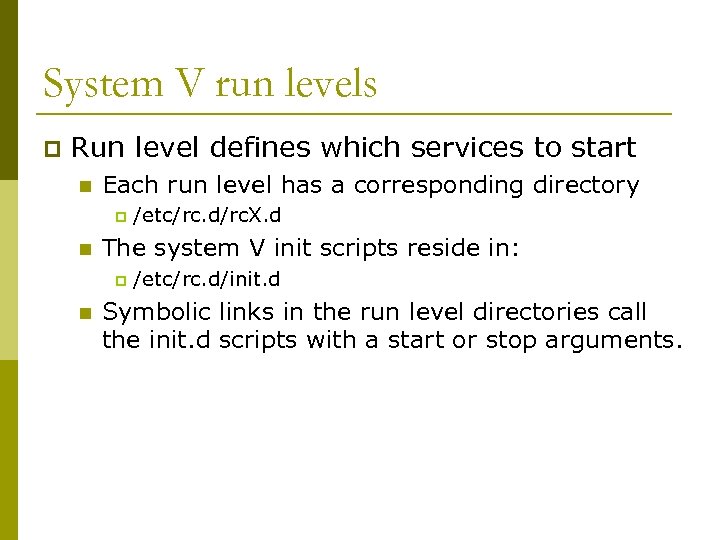 System V run levels

Run level defines which services to start

Each run level has a corresponding directory

/etc/rc.d/rcX.d

The system V init scripts reside in:

/etc/rc.d/init.d

Symbolic links in the run level directories call the init.d scripts with a start or stop arguments.